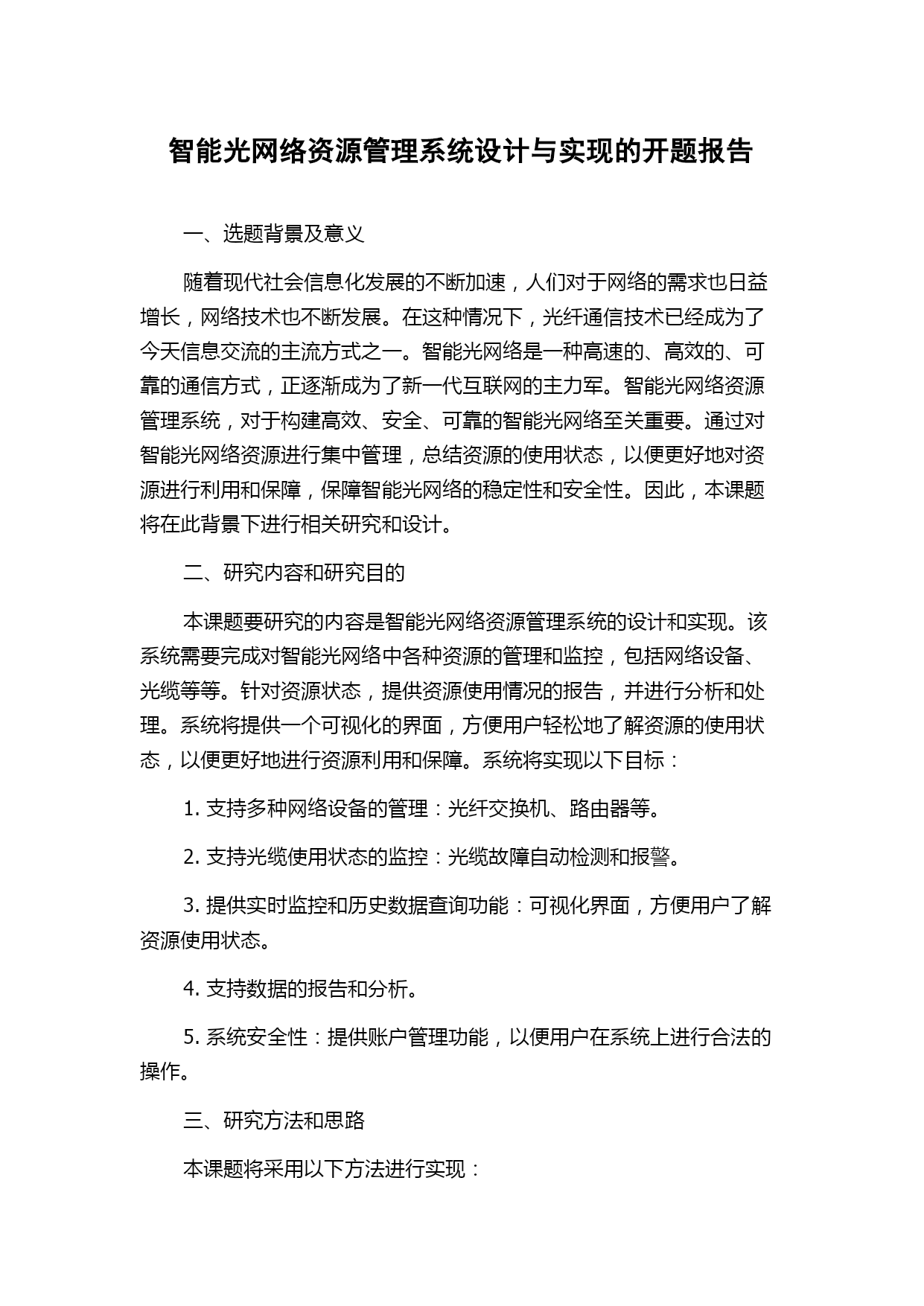 智能光网络资源管理系统设计与实现的开题报告

一、选题背景及意义

随着现代社会信息化发展的不断加速，人们对于网络的需求也日益增长，网络技术也不断发展。在这种情况下，光纤通信技术已经成为了今天信息交流的主流方式之一。智能光网络是一种高速的、高效的、可靠的通信方式，正逐渐成为了新一代互联网的主力军。智能光网络资源管理系统，对于构建高效、安全、可靠的智能光网络至关重要。通过对智能光网络资源进行集中管理，总结资源的使用状态，以便更好地对资源进行利用和保障，保障智能光网络的稳定性和安全性。因此，本课题将在此背景下进行相关研究和设计。

二、研究内容和研究目的

本课题要研究的内容是智能光网络资源管理系统的设计和实现。该系统需要完成对智能光网络中各种资源的管理和监控，包括网络设备、光缆等等。针对资源状态，提供资源使用情况的报告，并进行分析和处理。系统将提供一个可视化的界面，方便用户轻松地了解资源的使用状态，以便更好地进行资源利用和保障。系统将实现以下目标：

1. 支持多种网络设备的管理：光纤交换机、路由器等。

2. 支持光缆使用状态的监控：光缆故障自动检测和报警。

3. 提供实时监控和历史数据查询功能：可视化界面，方便用户了解资源使用状态。

4. 支持数据的报告和分析。

5. 系统安全性：提供账户管理功能，以便用户在系统上进行合法的操作。

三、研究方法和思路

本课题将采用以下方法进行实现：